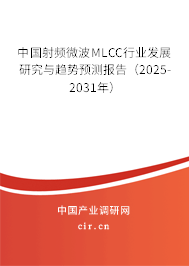 中国射频微波MLCC行业发展研究与趋势预测报告（2025-2031年）

中国产业调研网
cir.cn